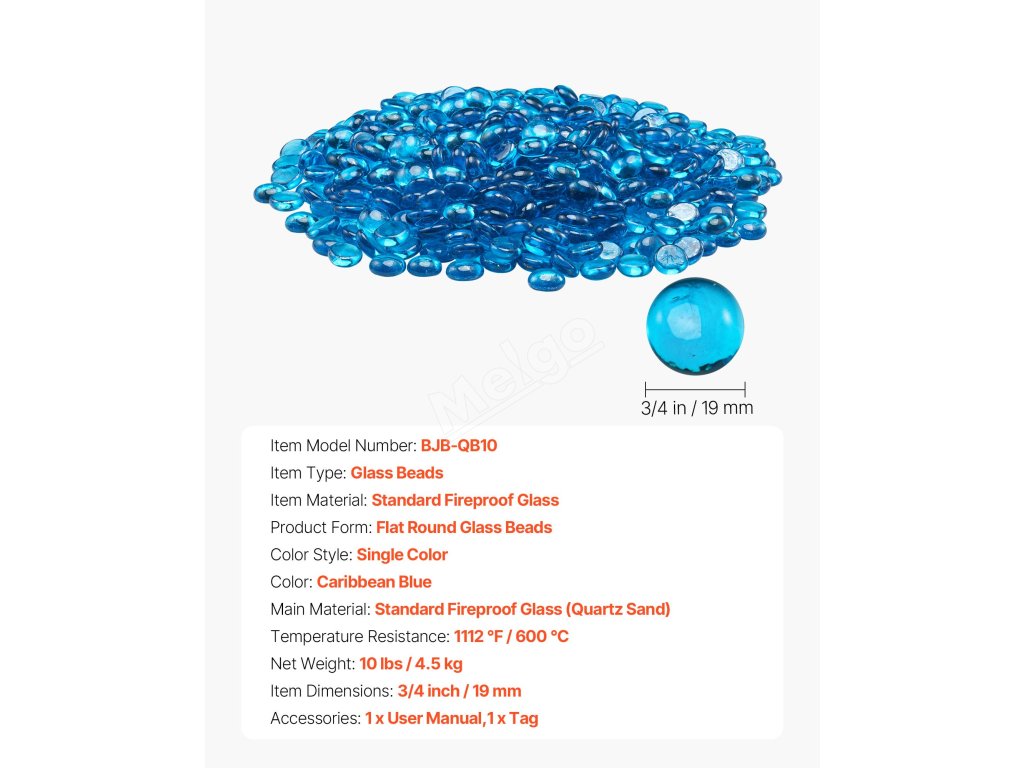 Melgo

3/4 in / 19 mm

Item Model Number: BJB-QB10
Item Type: Glass Beads
Item Material: Standard Fireproof Glass
Product Form: Flat Round Glass Beads
Color Style: Single Color
Color: Caribbean Blue
Main Material: Standard Fireproof Glass (Quartz Sand)
Temperature Resistance: 1112 °F / 600 °C
Net Weight: 10 lbs / 4.5 kg
Item Dimensions: 3/4 inch / 19 mm
Accessories: 1 x User Manual,1 x Tag